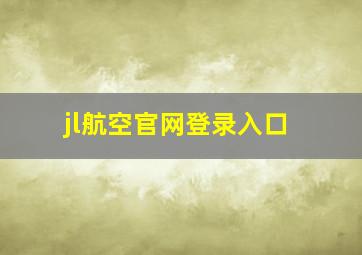 jl航空官网登录入口